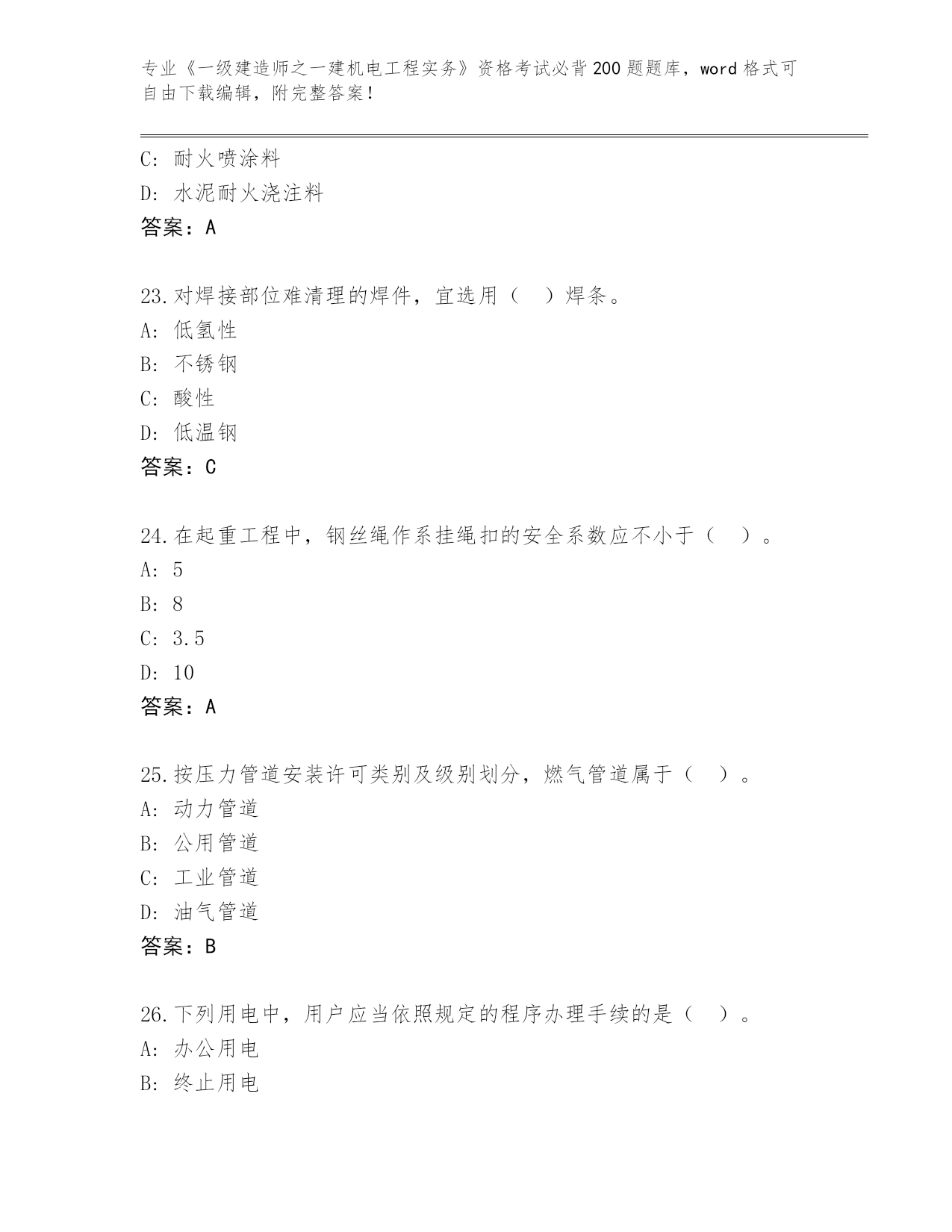 专业《一级建造师之一建机电工程实务》资格考试必背200题题库，word格式可自由下载编辑，附完整答案！

C: 耐火喷涂料
D: 水泥耐火浇注料
答案：A

23.对焊接部位难清理的焊件，宜选用（ ）焊条。
A: 低氢性
B: 不锈钢
C: 酸性
D: 低温钢
答案：C

24.在起重工程中，钢丝绳作系挂绳扣的安全系数应不小于（ ）。
A: 5
B: 8
C: 3.5
D: 10
答案：A

25.按压力管道安装许可类别及级别划分，燃气管道属于（ ）。
A: 动力管道
B: 公用管道
C: 工业管道
D: 油气管道
答案：B

26.下列用电中，用户应当依照规定的程序办理手续的是（ ）。
A: 办公用电
B: 终止用电